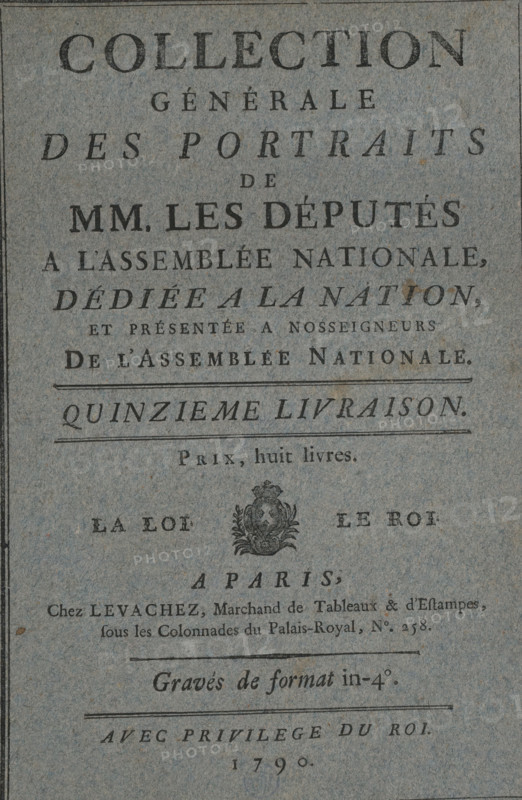 COLLECTION
GÉNÉRALE
DES PORTRAITS
DE
MM. LES DÉPUTÉS
A L'ASSEMBLÉE NATIONALE,
DÉDIÉE A LA NATION,
ET PRÉSENTÉE A NOSSEIGNEURS
DE L'ASSEMBLÉE NATIONALE.

QUINZIEME LIVRAISON.

PRIX, huit livres.

LA LOI LE ROI

A PARIS,
Chez LEVACHEZ, Marchand de Tableaux & d'Estampes, sous les Colonnades du Palais-Royal, N°. 258.

Gravés de format in-4°.

AVEC PRIVILEGE DU ROI.
1790.

PHOTO12